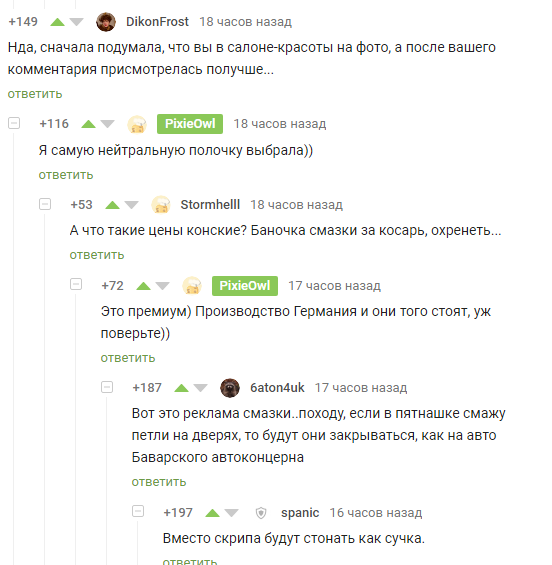 +149 DikonFrost 18 часов назад

Нда, сначала подумала, что вы в салоне-красоты на фото, а после вашего комментария присмотрелась получше...

ответить

+116 PixieOwl 18 часов назад

Я самую нейтральную полочку выбрала))

ответить

+53 Stormhelll 18 часов назад

А что такие цены конские? Баночка смазки за косарь, охренеть...

ответить

+72 PixieOwl 17 часов назад

Это премиум) Производство Германия и они того стоят, уж поверьте))

ответить

+187 6aton4uk 17 часов назад

Вот это реклама смазки..походу, если в пятнашке смажу петли на дверях, то будут они закрываться, как на авто Баварского автоконцерна

ответить

+197 spanic 16 часов назад

Вместо скрипа будут стонать как сучка.

ответить